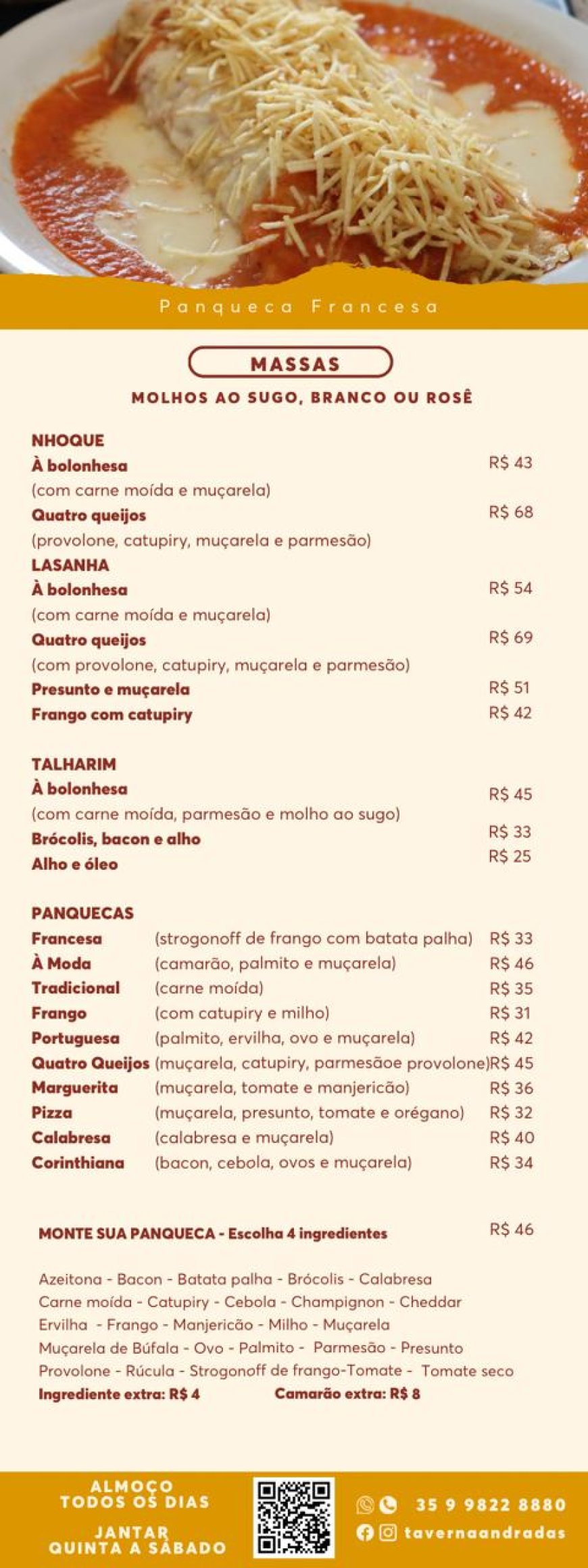 Panqueca Francesa

MASSAS

MOLHOS AO SUGO, BRANCO OU ROSÊ

NHOQUE
À bolonhesa R$ 43
(com carne moída e muçarela)
Quatro queijos R$ 68
(provolone, catupiry, muçarela e parmesão)

LASANHA
À bolonhesa R$ 54
(com carne moída e muçarela)
Quatro queijos R$ 69
(com provolone, catupiry, muçarela e parmesão)
Presunto e muçarela R$ 51
Frango com catupiry R$ 42

TALHARIM
À bolonhesa R$ 45
(com carne moída, parmesão e molho ao sugo)
Brócolis, bacon e alho R$ 33
Alho e óleo R$ 25

PANQUECAS
| | | |
|---|---|---|
| Francesa | (strogonoff de frango com batata palha) | R$ 33 |
| À Moda | (camarão, palmito e muçarela) | R$ 46 |
| Tradicional | (carne moída) | R$ 35 |
| Frango | (com catupiry e milho) | R$ 31 |
| Portuguesa | (palmito, ervilha, ovo e muçarela) | R$ 42 |
| Quatro Queijos | (muçarela, catupiry, parmesãoe provolone) | R$ 45 |
| Marguerita | (muçarela, tomate e manjericão) | R$ 36 |
| Pizza | (muçarela, presunto, tomate e orégano) | R$ 32 |
| Calabresa | (calabresa e muçarela) | R$ 40 |
| Corinthiana | (bacon, cebola, ovos e muçarela) | R$ 34 |

MONTE SUA PANQUECA - Escolha 4 ingredientes R$ 46

Azeitona - Bacon - Batata palha - Brócolis - Calabresa
Carne moída - Catupiry - Cebola - Champignon - Cheddar
Ervilha - Frango - Manjericão - Milho - Muçarela
Muçarela de Búfala - Ovo - Palmito - Parmesão - Presunto
Provolone - Rúcula - Strogonoff de frango-Tomate - Tomate seco
Ingrediente extra: R$ 4 Camarão extra: R$ 8

ALMOÇO
TODOS OS DIAS

JANTAR
QUINTA A SÁBADO

35 9 9822 8880
tavernaandradas